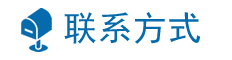 联系方式